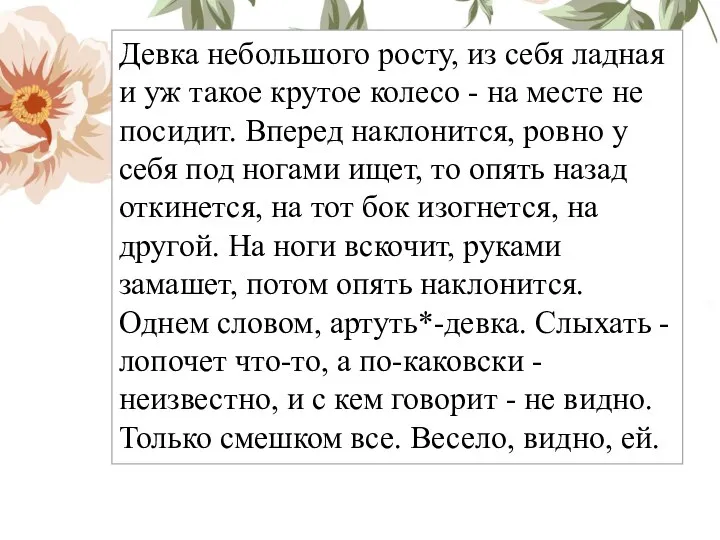 Девка небольшого росту, из себя ладная и уж такое крутое колесо - на месте не посидит. Вперед наклонится, ровно у себя под ногами ищет, то опять назад откинется, на тот бок изогнется, на другой. На ноги вскочит, руками замашет, потом опять наклонится. Однем словом, артуть*-девка. Слыхать - лопочет что-то, а по-каковски - неизвестно, и с кем говорит - не видно. Только смешком все. Весело, видно, ей.